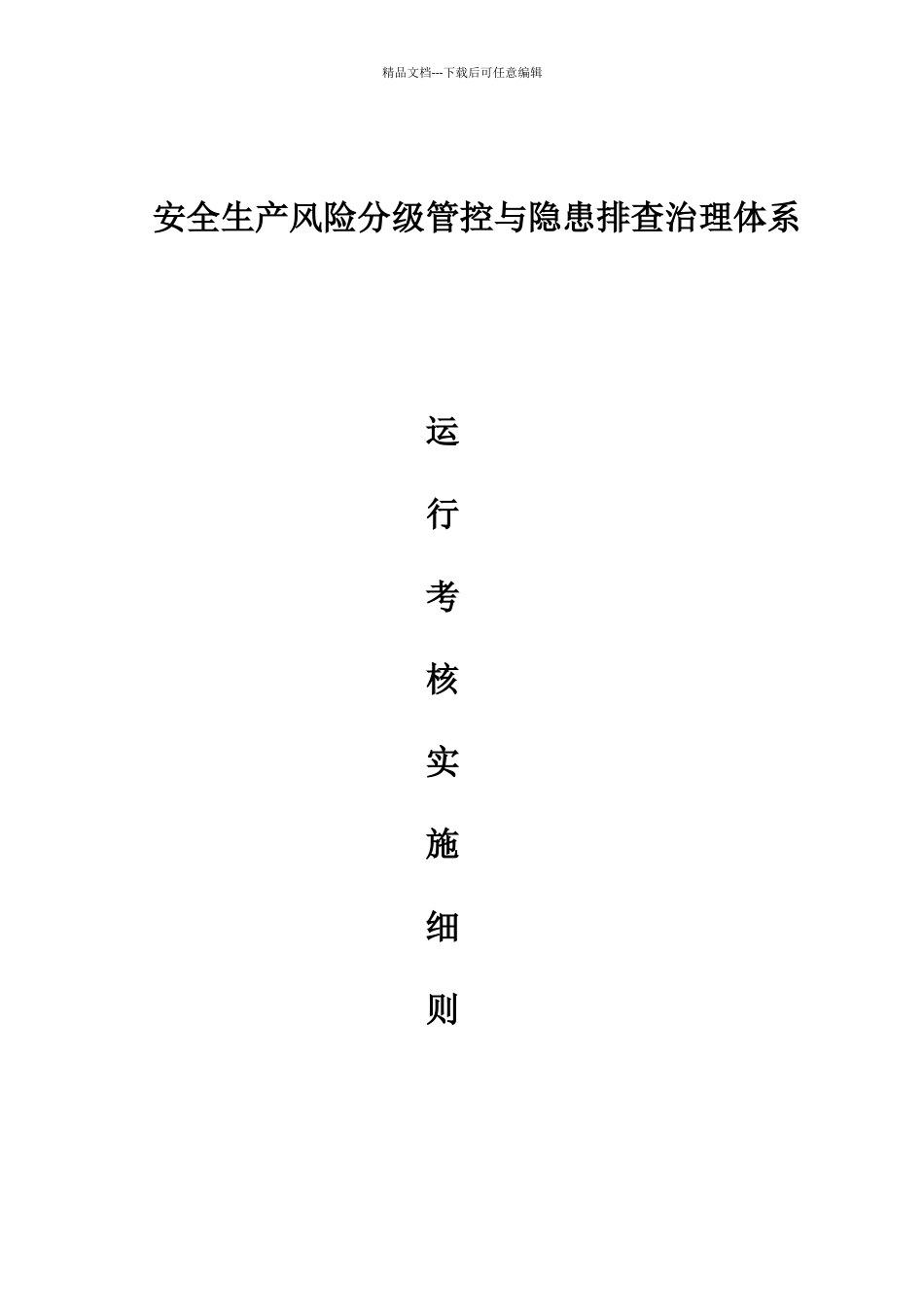 精品文档---下载后可任意编辑

安全生产风险分级管控与隐患排查治理体系

运

行

考

核

实

施

细

则